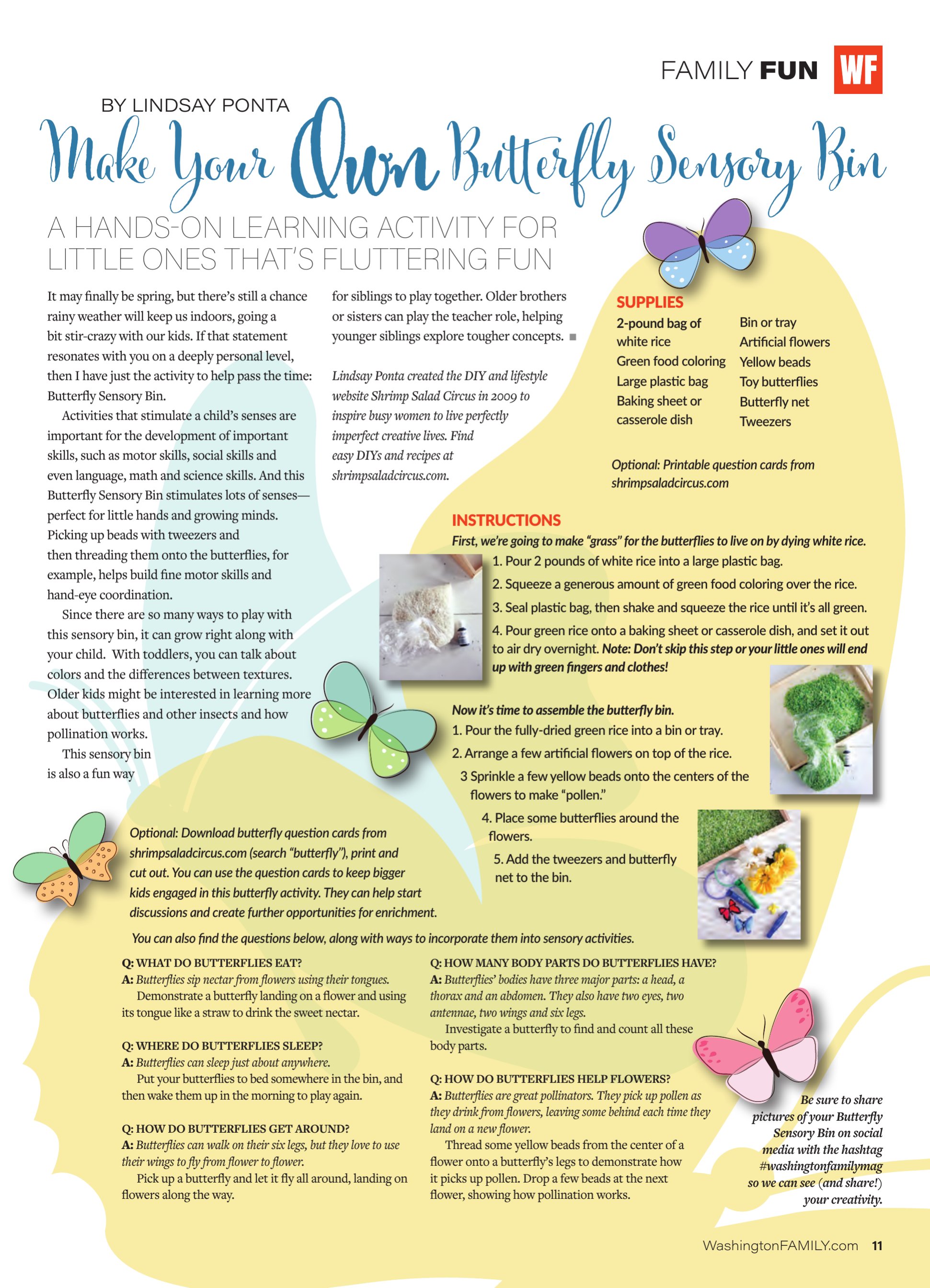 FAMILY FUN WF

BY LINDSAY PONTA

Make Your Own Butterfly Sensory Bin

A HANDS-ON LEARNING ACTIVITY FOR LITTLE ONES THAT'S FLUTTERING FUN

It may finally be spring, but there's still a chance rainy weather will keep us indoors, going a bit stir-crazy with our kids. If that statement resonates with you on a deeply personal level, then I have just the activity to help pass the time: Butterfly Sensory Bin.

Activities that stimulate a child's senses are important for the development of important skills, such as motor skills, social skills and even language, math and science skills. And this Butterfly Sensory Bin stimulates lots of senses—perfect for little hands and growing minds. Picking up beads with tweezers and then threading them onto the butterflies, for example, helps build fine motor skills and hand-eye coordination.

Since there are so many ways to play with this sensory bin, it can grow right along with your child. With toddlers, you can talk about colors and the differences between textures. Older kids might be interested in learning more about butterflies and other insects and how pollination works.

This sensory bin is also a fun way for siblings to play together. Older brothers or sisters can play the teacher role, helping younger siblings explore tougher concepts. ■

Lindsay Ponta created the DIY and lifestyle website Shrimp Salad Circus in 2009 to inspire busy women to live perfectly imperfect creative lives. Find easy DIYs and recipes at shrimpsaladcircus.com.

SUPPLIES
2-pound bag of white rice
Green food coloring
Large plastic bag
Baking sheet or casserole dish
Bin or tray
Artificial flowers
Yellow beads
Toy butterflies
Butterfly net
Tweezers

Optional: Printable question cards from shrimpsaladcircus.com

INSTRUCTIONS
First, we're going to make "grass" for the butterflies to live on by dying white rice.
1. Pour 2 pounds of white rice into a large plastic bag.
2. Squeeze a generous amount of green food coloring over the rice.
3. Seal plastic bag, then shake and squeeze the rice until it's all green.
4. Pour green rice onto a baking sheet or casserole dish, and set it out to air dry overnight. Note: Don't skip this step or your little ones will end up with green fingers and clothes!

Now it's time to assemble the butterfly bin.
1. Pour the fully-dried green rice into a bin or tray.
2. Arrange a few artificial flowers on top of the rice.
3 Sprinkle a few yellow beads onto the centers of the flowers to make "pollen."
4. Place some butterflies around the flowers.
5. Add the tweezers and butterfly net to the bin.

Optional: Download butterfly question cards from shrimpsaladcircus.com (search "butterfly"), print and cut out. You can use the question cards to keep bigger kids engaged in this butterfly activity. They can help start discussions and create further opportunities for enrichment.

You can also find the questions below, along with ways to incorporate them into sensory activities.

Q: WHAT DO BUTTERFLIES EAT?
A: Butterflies sip nectar from flowers using their tongues.
Demonstrate a butterfly landing on a flower and using its tongue like a straw to drink the sweet nectar.

Q: WHERE DO BUTTERFLIES SLEEP?
A: Butterflies can sleep just about anywhere.
Put your butterflies to bed somewhere in the bin, and then wake them up in the morning to play again.

Q: HOW DO BUTTERFLIES GET AROUND?
A: Butterflies can walk on their six legs, but they love to use their wings to fly from flower to flower.
Pick up a butterfly and let it fly all around, landing on flowers along the way.

Q: HOW MANY BODY PARTS DO BUTTERFLIES HAVE?
A: Butterflies' bodies have three major parts: a head, a thorax and an abdomen. They also have two eyes, two antennae, two wings and six legs.
Investigate a butterfly to find and count all these body parts.

Q: HOW DO BUTTERFLIES HELP FLOWERS?
A: Butterflies are great pollinators. They pick up pollen as they drink from flowers, leaving some behind each time they land on a new flower.
Thread some yellow beads from the center of a flower onto a butterfly's legs to demonstrate how it picks up pollen. Drop a few beads at the next flower, showing how pollination works.

Be sure to share pictures of your Butterfly Sensory Bin on social media with the hashtag #washingtonfamilymag so we can see (and share!) your creativity.

WashingtonFAMILY.com 11